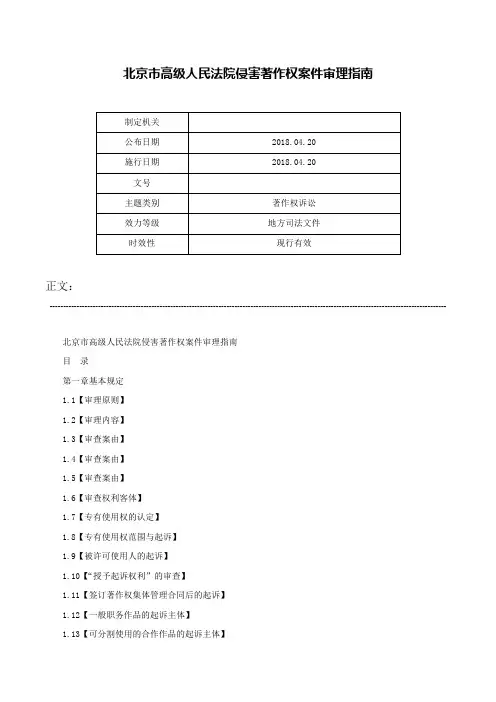 北京市高级人民法院侵害著作权案件审理指南

| 制定机关 | |
|---|---|
| 公布日期 | 2018.04.20 |
| 施行日期 | 2018.04.20 |
| 文号 | |
| 主题类别 | 著作权诉讼 |
| 效力等级 | 地方司法文件 |
| 时效性 | 现行有效 |

正文：

北京市高级人民法院侵害著作权案件审理指南

目　录

第一章基本规定

1.1【审理原则】

1.2【审理内容】

1.3【审查案由】

1.4【审查案由】

1.5【审查案由】

1.6【审查权利客体】

1.7【专有使用权的认定】

1.8【专有使用权范围与起诉】

1.9【被许可使用人的起诉】

1.10【“授予起诉权利”的审查】

1.11【签订著作权集体管理合同后的起诉】

1.12【一般职务作品的起诉主体】

1.13【可分割使用的合作作品的起诉主体】